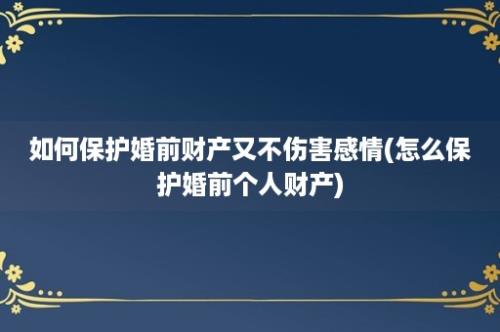 如何保护婚前财产又不伤害感情(怎么保护婚前个人财产)